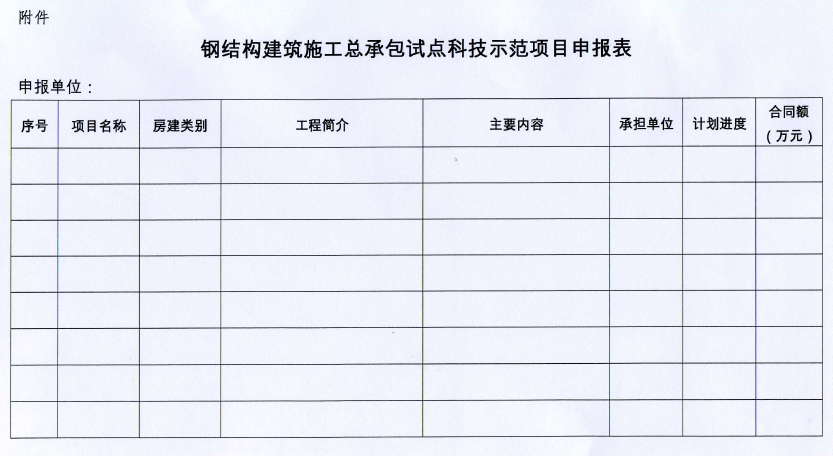 附件

钢结构建筑施工总承包试点科技示范项目申报表

申报单位：

| 序号 | 项目名称 | 房建类别 | 工程简介 | 主要内容 | 承担单位 | 计划进度 | 合同额（万元） |
|---|---|---|---|---|---|---|---|
|  |  |  |  |  |  |  |  |
|  |  |  |  |  |  |  |  |
|  |  |  |  |  |  |  |  |
|  |  |  |  |  |  |  |  |
|  |  |  |  |  |  |  |  |
|  |  |  |  |  |  |  |  |
|  |  |  |  |  |  |  |  |
|  |  |  |  |  |  |  |  |